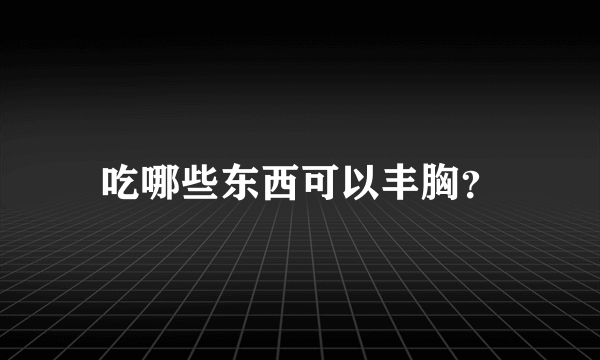 吃哪些东西可以丰胸?